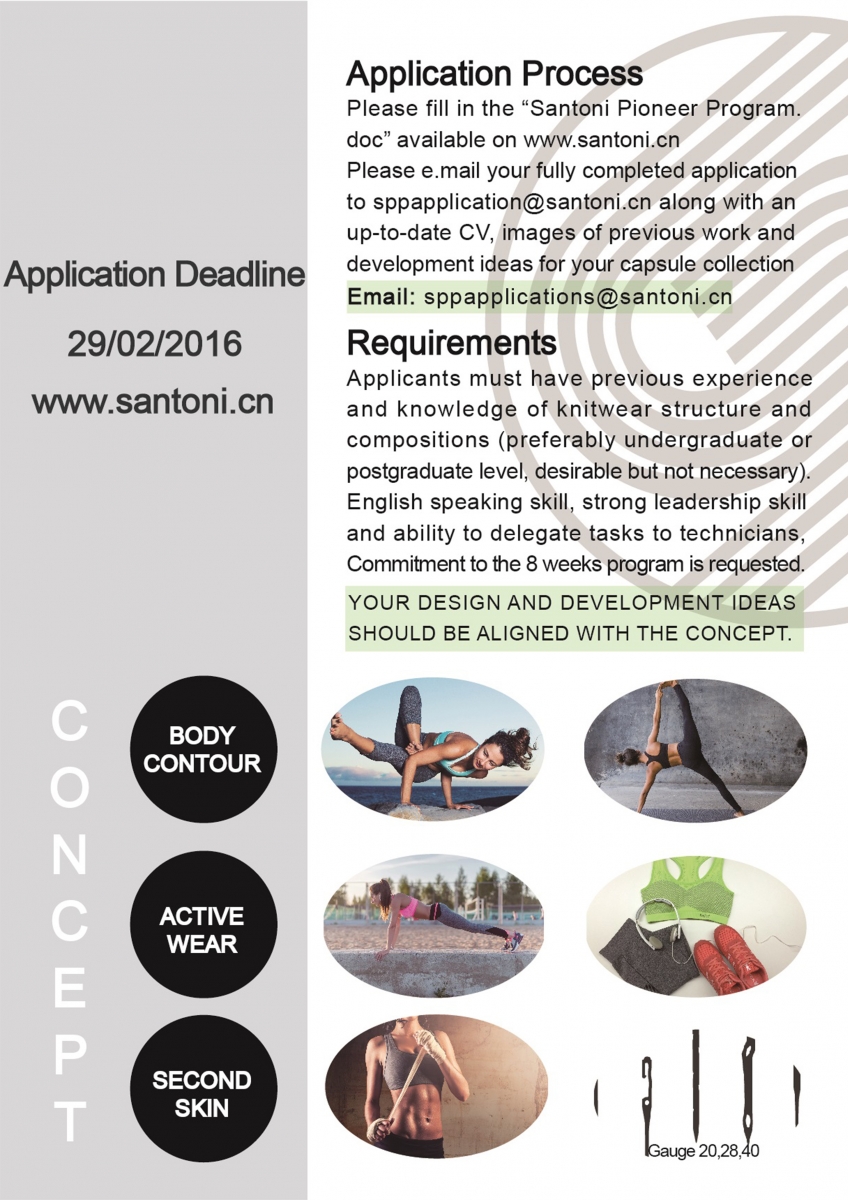 Application Deadline

29/02/2016

www.santoni.cn

Application Process

Please fill in the "Santoni Pioneer Program.doc" available on www.santoni.cn

Please e.mail your fully completed application to sppapplication@santoni.cn along with an up-to-date CV, images of previous work and development ideas for your capsule collection

Email: sppapplications@santoni.cn

Requirements

Applicants must have previous experience and knowledge of knitwear structure and compositions (preferably undergraduate or postgraduate level, desirable but not necessary). English speaking skill, strong leadership skill and ability to delegate tasks to technicians, Commitment to the 8 weeks program is requested.

YOUR DESIGN AND DEVELOPMENT IDEAS SHOULD BE ALIGNED WITH THE CONCEPT.

C
O
N
C
E
P
T

BODY
CONTOUR

ACTIVE
WEAR

SECOND
SKIN

Gauge 20,28,40